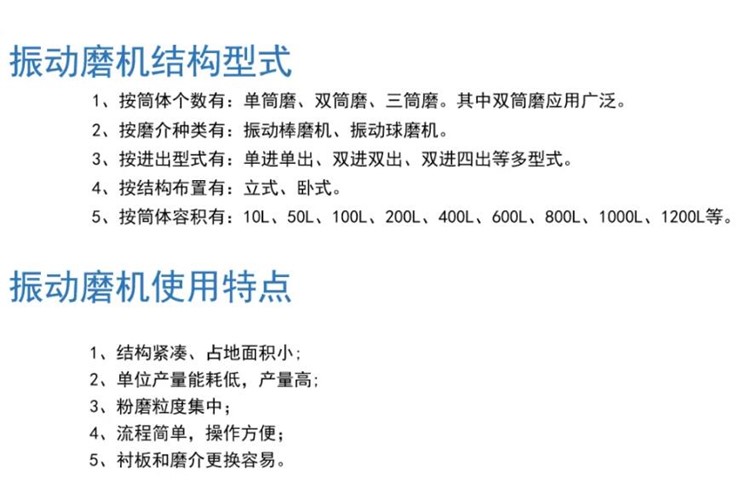 振动磨机结构型式

1、按筒体个数有：单筒磨、双筒磨、三筒磨。其中双筒磨应用广泛。

2、按磨介种类有：振动棒磨机、振动球磨机。

3、按进出型式有：单进单出、双进双出、双进四出等多型式。

4、按结构布置有：立式、卧式。

5、按筒体容积有：10L、50L、100L、200L、400L、600L、800L、1000L、1200L等。

振动磨机使用特点

1、结构紧凑、占地面积小；

2、单位产量能耗低，产量高；

3、粉磨粒度集中；

4、流程简单，操作方便；

5、衬板和磨介更换容易。